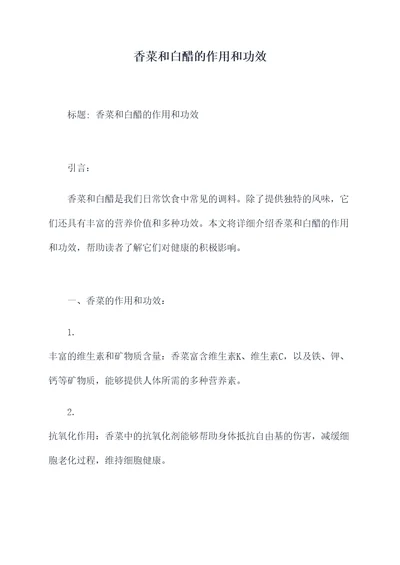 香菜和白醋的作用和功效

标题：香菜和白醋的作用和功效

引言：

香菜和白醋是我们日常饮食中常见的调料。除了提供独特的风味，它们还具有丰富的营养价值和多种功效。本文将详细介绍香菜和白醋的作用和功效，帮助读者了解它们对健康的积极影响。

一、香菜的作用和功效：

1.

丰富的维生素和矿物质含量：香菜富含维生素K、维生素C，以及铁、钾、钙等矿物质，能够提供人体所需的多种营养素。

2.

抗氧化作用：香菜中的抗氧化剂能够帮助身体抵抗自由基的伤害，减缓细胞老化过程，维持细胞健康。